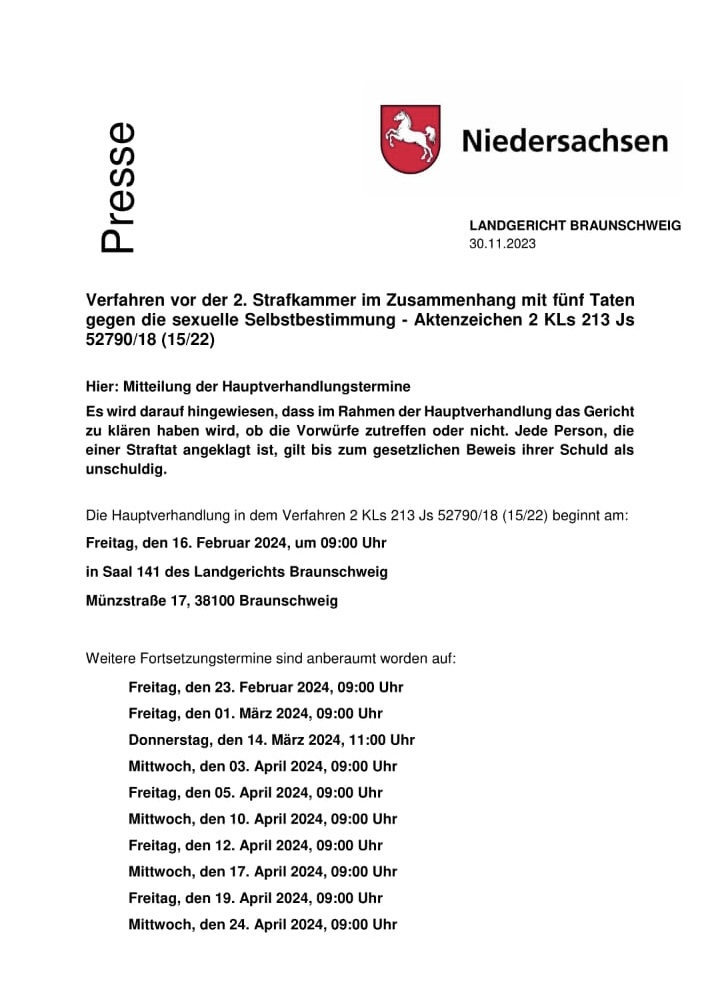 Presse

Niedersachsen

LANDGERICHT BRAUNSCHWEIG
30.11.2023

Verfahren vor der 2. Strafkammer im Zusammenhang mit fünf Taten gegen die sexuelle Selbstbestimmung - Aktenzeichen 2 KLs 213 Js 52790/18 (15/22)

Hier: Mitteilung der Hauptverhandlungstermine

Es wird darauf hingewiesen, dass im Rahmen der Hauptverhandlung das Gericht zu klären haben wird, ob die Vorwürfe zutreffen oder nicht. Jede Person, die einer Straftat angeklagt ist, gilt bis zum gesetzlichen Beweis ihrer Schuld als unschuldig.

Die Hauptverhandlung in dem Verfahren 2 KLs 213 Js 52790/18 (15/22) beginnt am:

Freitag, den 16. Februar 2024, um 09:00 Uhr

in Saal 141 des Landgerichts Braunschweig

Münzstraße 17, 38100 Braunschweig

Weitere Fortsetzungstermine sind anberaumt worden auf:

Freitag, den 23. Februar 2024, 09:00 Uhr
Freitag, den 01. März 2024, 09:00 Uhr
Donnerstag, den 14. März 2024, 11:00 Uhr
Mittwoch, den 03. April 2024, 09:00 Uhr
Freitag, den 05. April 2024, 09:00 Uhr
Mittwoch, den 10. April 2024, 09:00 Uhr
Freitag, den 12. April 2024, 09:00 Uhr
Mittwoch, den 17. April 2024, 09:00 Uhr
Freitag, den 19. April 2024, 09:00 Uhr
Mittwoch, den 24. April 2024, 09:00 Uhr